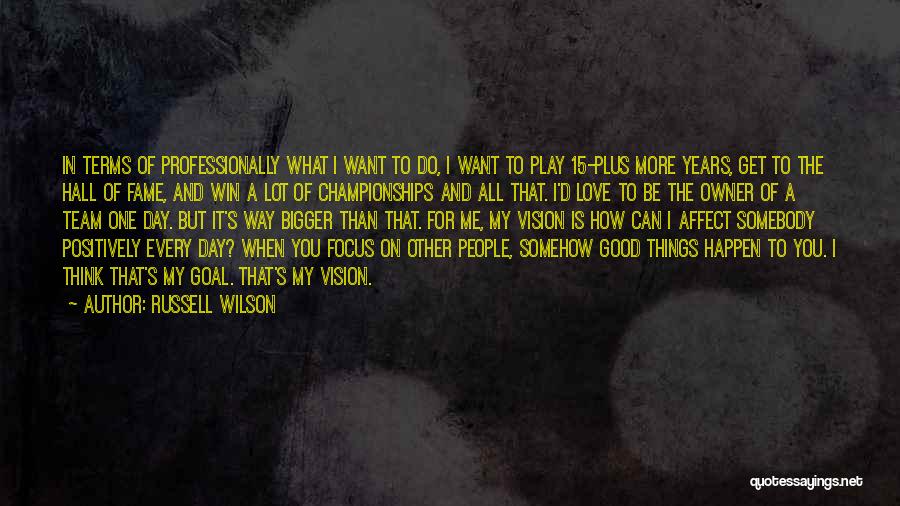 IN TERMS OF PROFESSIONALLY WHAT I WANT TO DO, I WANT TO PLAY 15-PLUS MORE YEARS, GET TO THE HALL OF FAME, AND WIN A LOT OF CHAMPIONSHIPS AND ALL THAT. I'D LOVE TO BE THE OWNER OF A TEAM ONE DAY. BUT IT'S WAY BIGGER THAN THAT. FOR ME, MY VISION IS HOW CAN I AFFECT SOMEBODY POSITIVELY EVERY DAY? WHEN YOU FOCUS ON OTHER PEOPLE, SOMEHOW GOOD THINGS HAPPEN TO YOU. I THINK THAT'S MY GOAL. THAT'S MY VISION.

— AUTHOR: RUSSELL WILSON

quotessayings.net